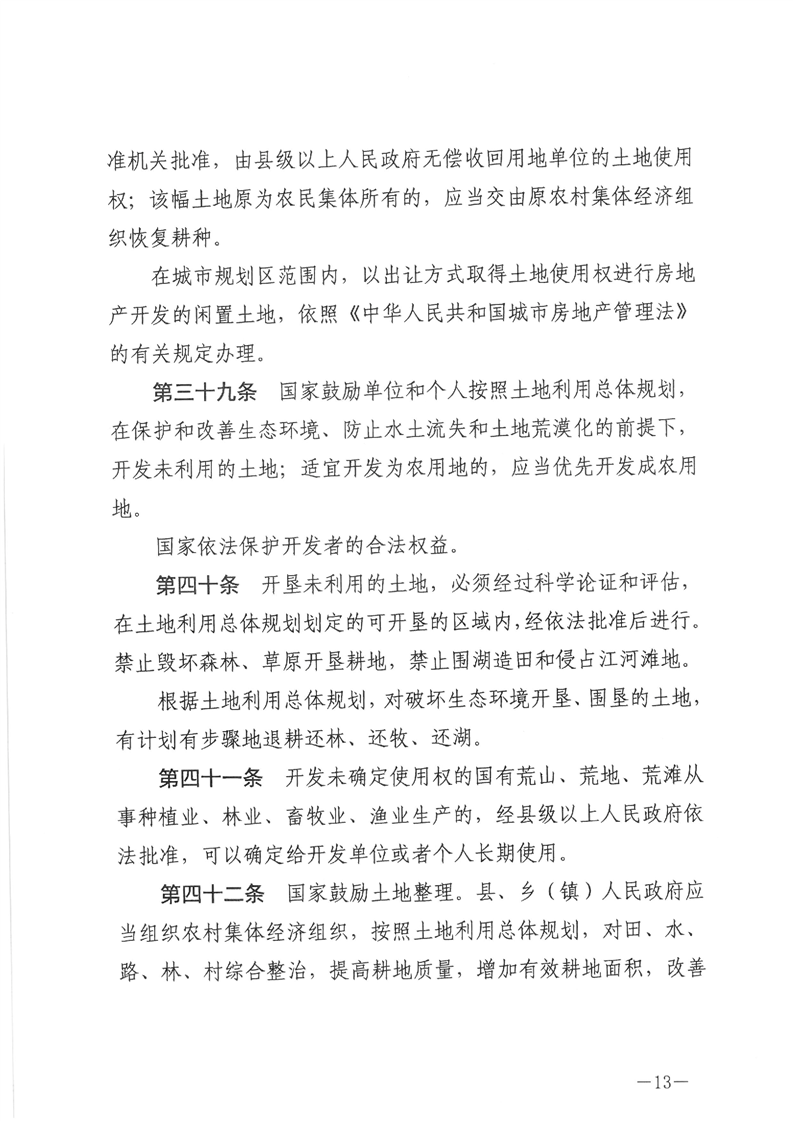 准机关批准，由县级以上人民政府无偿收回用地单位的土地使用权；该幅土地原为农民集体所有的，应当交由原农村集体经济组织恢复耕种。

在城市规划区范围内，以出让方式取得土地使用权进行房地产开发的闲置土地，依照《中华人民共和国城市房地产管理法》的有关规定办理。

第三十九条　国家鼓励单位和个人按照土地利用总体规划，在保护和改善生态环境、防止水土流失和土地荒漠化的前提下，开发未利用的土地；适宜开发为农用地的，应当优先开发成农用地。

国家依法保护开发者的合法权益。

第四十条　开垦未利用的土地，必须经过科学论证和评估，在土地利用总体规划划定的可开垦的区域内，经依法批准后进行。禁止毁坏森林、草原开垦耕地，禁止围湖造田和侵占江河滩地。

根据土地利用总体规划，对破坏生态环境开垦、围垦的土地，有计划有步骤地退耕还林、还牧、还湖。

第四十一条　开发未确定使用权的国有荒山、荒地、荒滩从事种植业、林业、畜牧业、渔业生产的，经县级以上人民政府依法批准，可以确定给开发单位或者个人长期使用。

第四十二条　国家鼓励土地整理。县、乡（镇）人民政府应当组织农村集体经济组织，按照土地利用总体规划，对田、水、路、林、村综合整治，提高耕地质量，增加有效耕地面积，改善

—13—